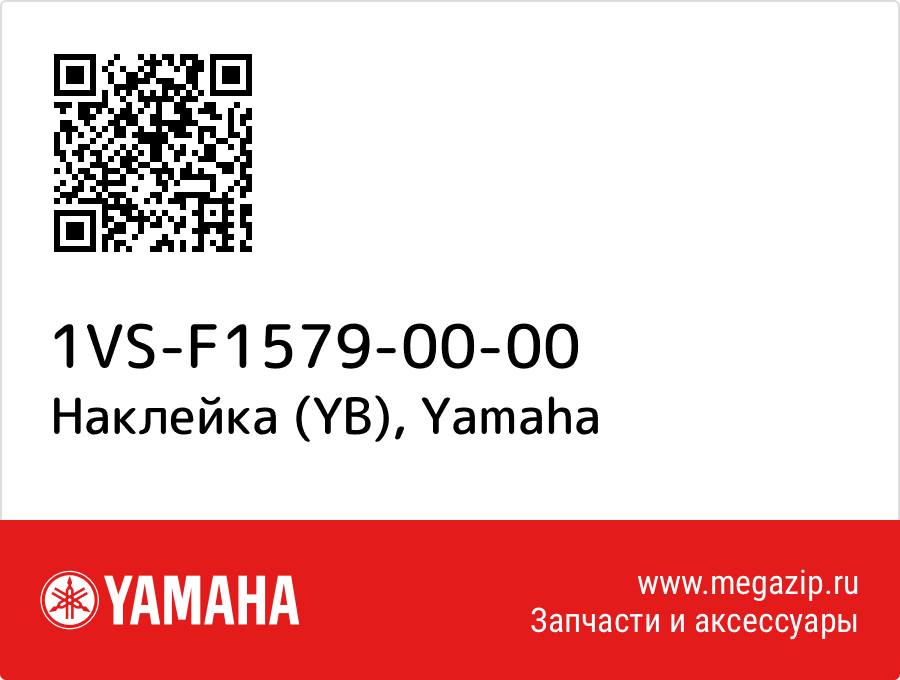 1VS-F1579-00-00
Наклейка (YB), Yamaha

YAMAHA

www.megazip.ru
Запчасти и аксессуары